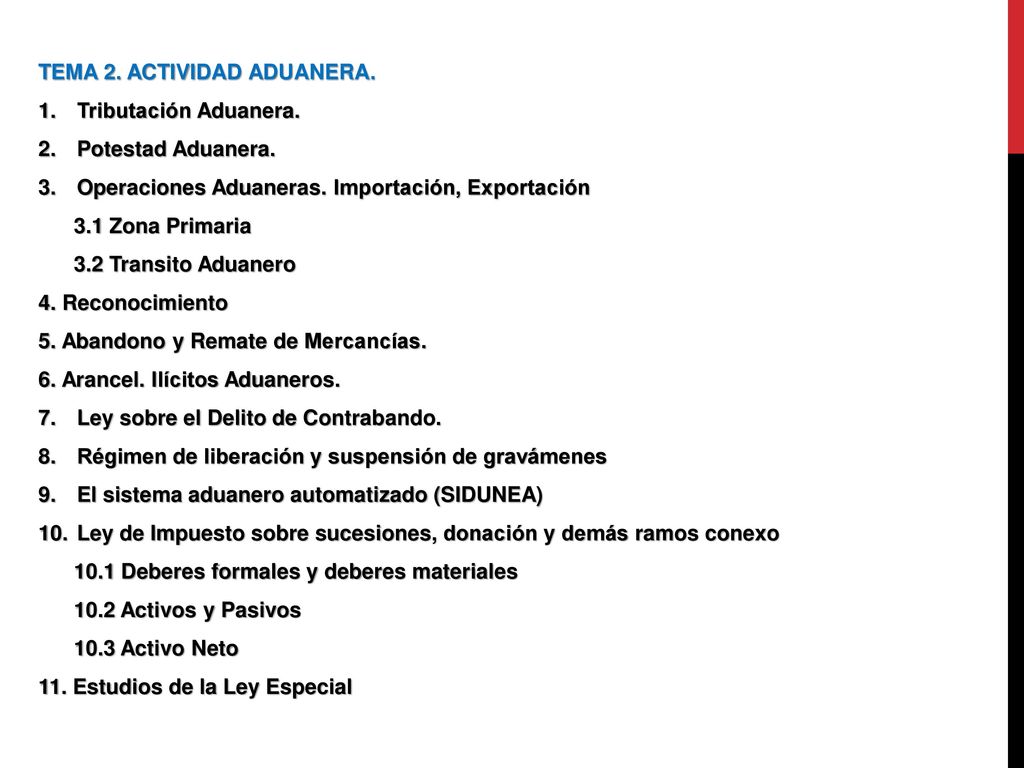 TEMA 2. ACTIVIDAD ADUANERA.

1. Tributación Aduanera.
2. Potestad Aduanera.
3. Operaciones Aduaneras. Importación, Exportación
3.1 Zona Primaria
3.2 Transito Aduanero
4. Reconocimiento
5. Abandono y Remate de Mercancías.
6. Arancel. Ilícitos Aduaneros.
7. Ley sobre el Delito de Contrabando.
8. Régimen de liberación y suspensión de gravámenes
9. El sistema aduanero automatizado (SIDUNEA)
10. Ley de Impuesto sobre sucesiones, donación y demás ramos conexo
10.1 Deberes formales y deberes materiales
10.2 Activos y Pasivos
10.3 Activo Neto
11. Estudios de la Ley Especial